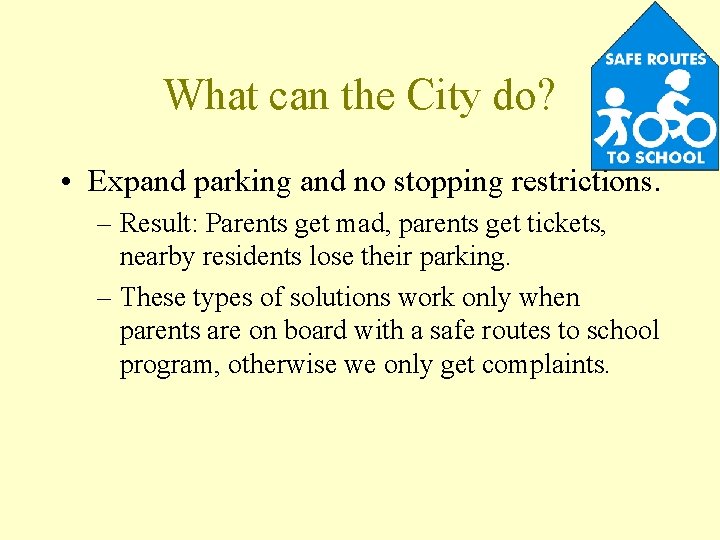 What can the City do?

SAFE ROUTES TO SCHOOL

• Expand parking and no stopping restrictions.
– Result: Parents get mad, parents get tickets, nearby residents lose their parking.
– These types of solutions work only when parents are on board with a safe routes to school program, otherwise we only get complaints.